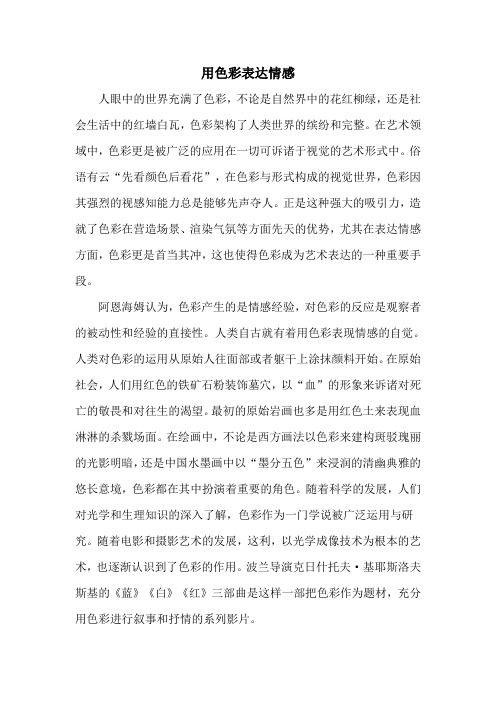 用色彩表达情感

人眼中的世界充满了色彩，不论是自然界中的花红柳绿，还是社会生活中的红墙白瓦，色彩架构了人类世界的缤纷和完整。在艺术领域中，色彩更是被广泛的应用在一切可诉诸于视觉的艺术形式中。俗语有云“先看颜色后看花”，在色彩与形式构成的视觉世界，色彩因其强烈的视感知能力总是能够先声夺人。正是这种强大的吸引力，造就了色彩在营造场景、渲染气氛等方面先天的优势，尤其在表达情感方面，色彩更是首当其冲，这也使得色彩成为艺术表达的一种重要手段。

阿恩海姆认为，色彩产生的是情感经验，对色彩的反应是观察者的被动性和经验的直接性。人类自古就有着用色彩表现情感的自觉。人类对色彩的运用从原始人往面部或者躯干上涂抹颜料开始。在原始社会，人们用红色的铁矿石粉装饰墓穴，以“血”的形象来诉诸对死亡的敬畏和对往生的渴望。最初的原始岩画也多是用红色土来表现血淋淋的杀戮场面。在绘画中，不论是西方画法以色彩来建构斑驳瑰丽的光影明暗，还是中国水墨画中以“墨分五色”来浸润的清幽典雅的悠长意境，色彩都在其中扮演着重要的角色。随着科学的发展，人们对光学和生理知识的深入了解，色彩作为一门学说被广泛运用与研究。随着电影和摄影艺术的发展，这利，以光学成像技术为根本的艺术，也逐渐认识到了色彩的作用。波兰导演克日什托夫·基耶斯洛夫斯基的《蓝》《白》《红》三部曲是这样一部把色彩作为题材，充分用色彩进行叙事和抒情的系列影片。